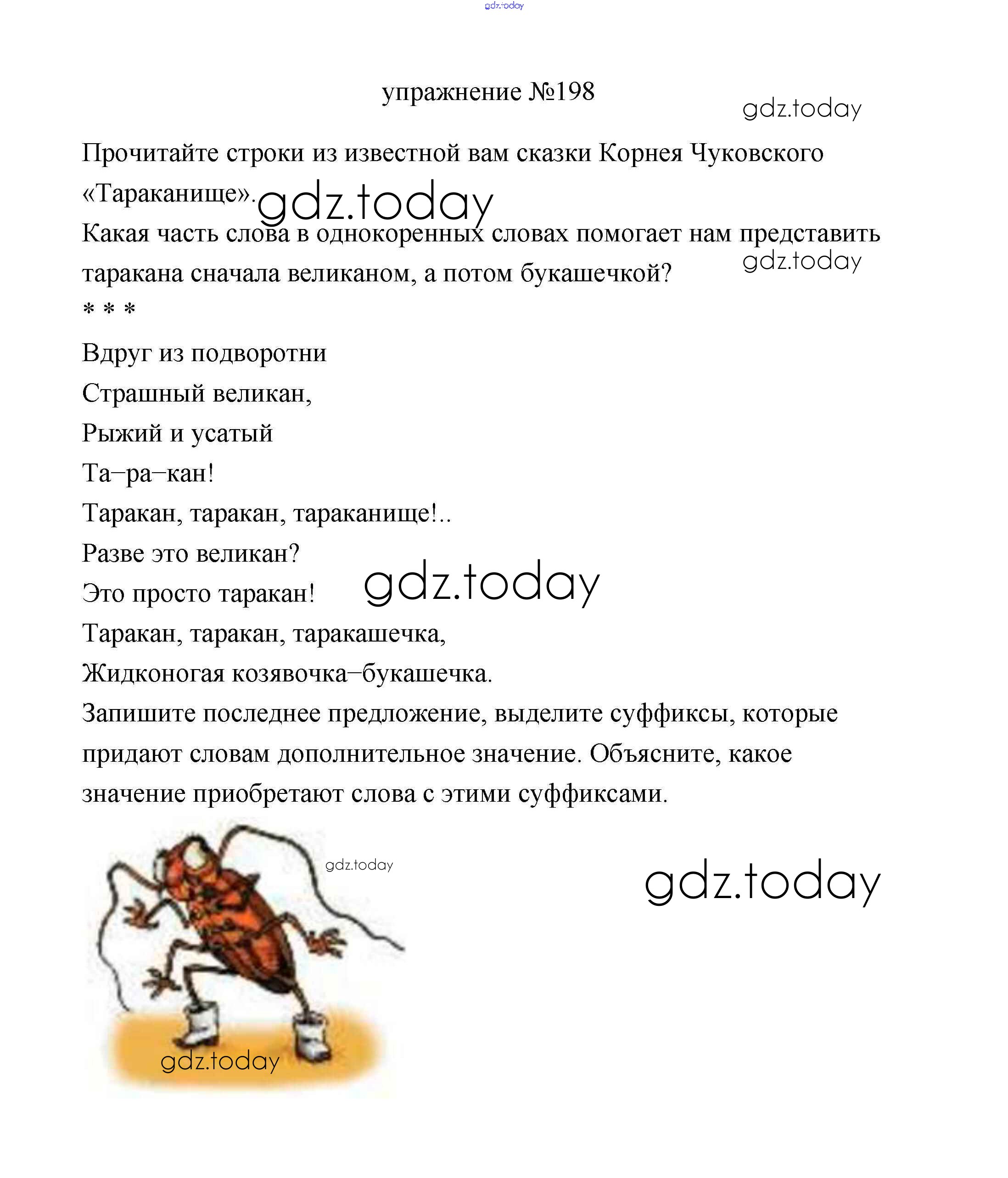 gdz.today

упражнение №198

gdz.today

Прочитайте строки из известной вам сказки Корнея Чуковского «Тараканище».

gdz.today

Какая часть слова в однокоренных словах помогает нам представить таракана сначала великаном, а потом букашечкой?

gdz.today

* * *

Вдруг из подворотни
Страшный великан,
Рыжий и усатый
Та–ра–кан!
Таракан, таракан, тараканище!..
Разве это великан?
Это просто таракан!

gdz.today

Таракан, таракан, таракашечка,
Жидконогая козявочка–букашечка.

Запишите последнее предложение, выделите суффиксы, которые придают словам дополнительное значение. Объясните, какое значение приобретают слова с этими суффиксами.

gdz.today

gdz.today

gdz.today